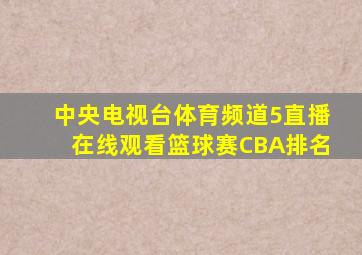 中央电视台体育频道5直播在线观看篮球赛CBA排名